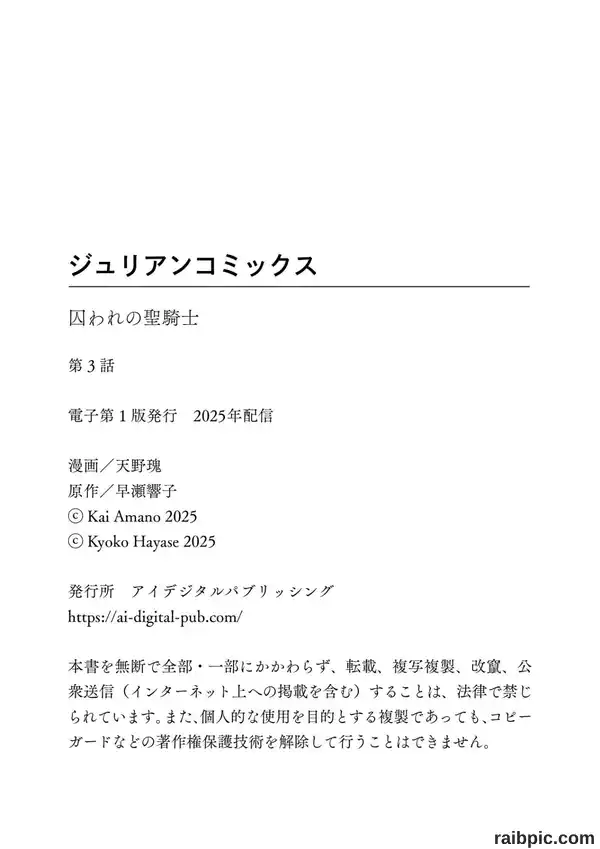 ジュリアンコミックス

囚われの聖騎士

第3話

電子第1版発行　2025年配信

漫画／天野瑰
原作／早瀬響子
ⓒ Kai Amano 2025
ⓒ Kyoko Hayase 2025

発行所　アイデジタルパブリッシング
https://ai-digital-pub.com/

本書を無断で全部・一部にかかわらず、転載、複写複製、改竄、公衆送信（インターネット上への掲載を含む）することは、法律で禁じられています。また、個人的な使用を目的とする複製であっても、コピーガードなどの著作権保護技術を解除して行うことはできません。

raibpic.com